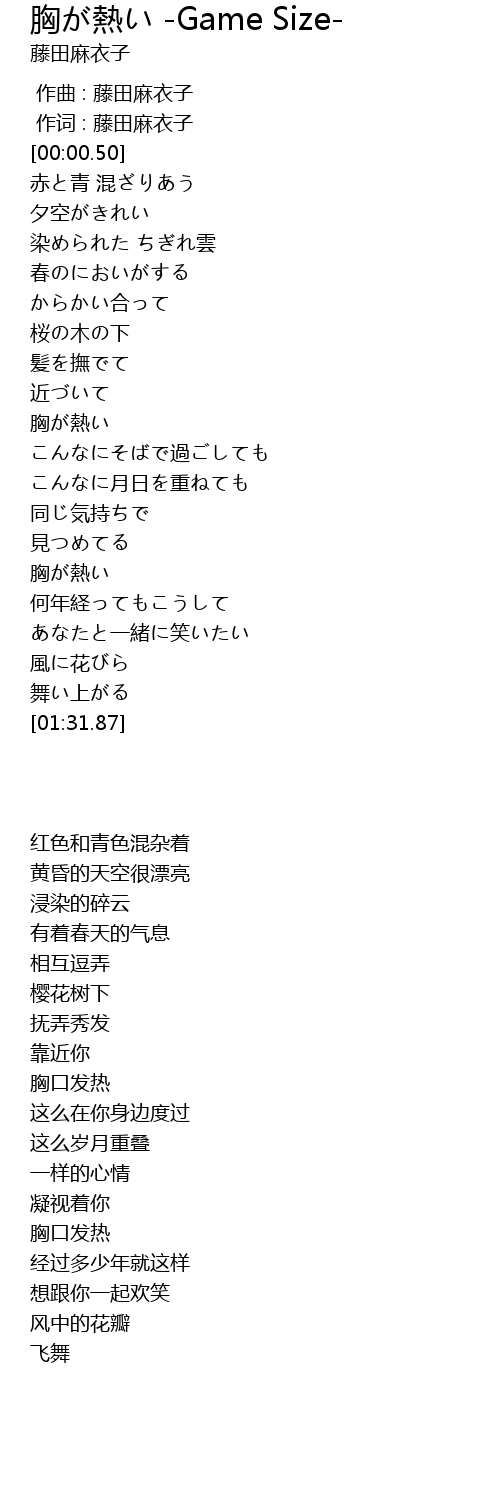 胸が熱い -Game Size-
藤田麻衣子

作曲 : 藤田麻衣子
作词 : 藤田麻衣子
[00:00.50]
赤と青 混ざりあう
夕空がきれい
染められた ちぎれ雲
春のにおいがする
からかい合って
桜の木の下
髪を撫でて
近づいて
胸が熱い
こんなにそばで過ごしても
こんなに月日を重ねても
同じ気持ちで
見つめてる
胸が熱い
何年経ってもこうして
あなたと一緒に笑いたい
風に花びら
舞い上がる
[01:31.87]

红色和青色混杂着
黄昏的天空很漂亮
浸染的碎云
有着春天的气息
相互逗弄
樱花树下
抚弄秀发
靠近你
胸口发热
这么在你身边度过
这么岁月重叠
一样的心情
凝视着你
胸口发热
经过多少年就这样
想跟你一起欢笑
风中的花瓣
飞舞